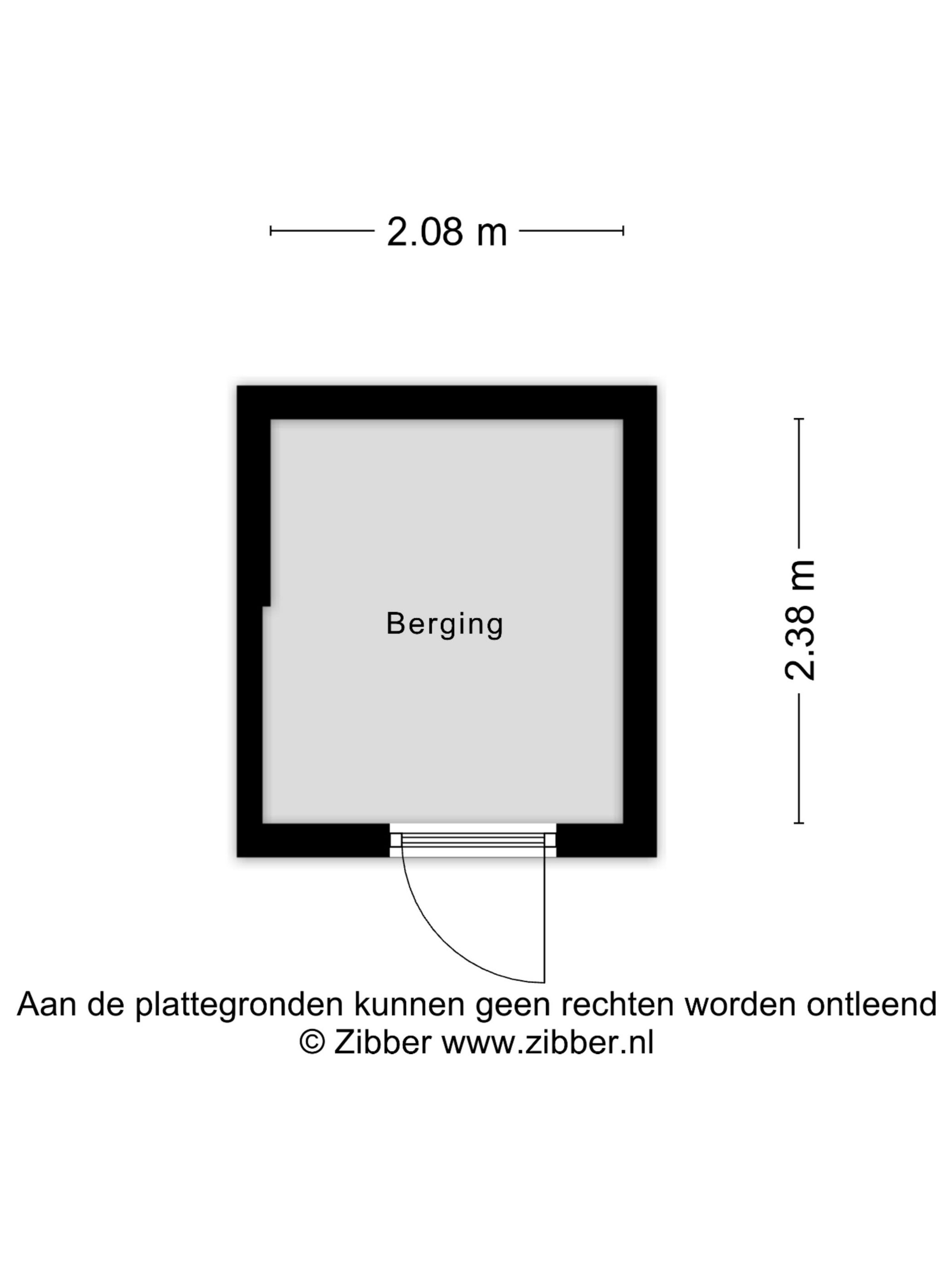 2.08 m

Berging

2.38 m

Aan de plattegronden kunnen geen rechten worden ontleend
© Zibber www.zibber.nl